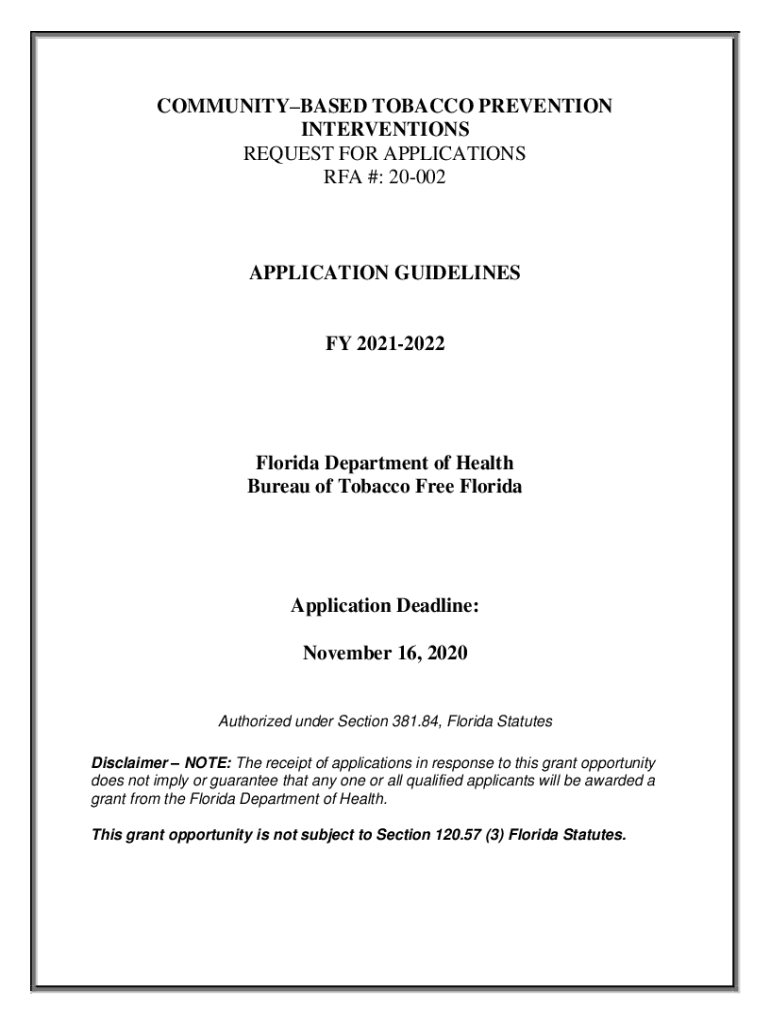 COMMUNITY–BASED TOBACCO PREVENTION INTERVENTIONS
REQUEST FOR APPLICATIONS
RFA #: 20-002

APPLICATION GUIDELINES

FY 2021-2022

Florida Department of Health
Bureau of Tobacco Free Florida

Application Deadline:

November 16, 2020

Authorized under Section 381.84, Florida Statutes

Disclaimer – NOTE: The receipt of applications in response to this grant opportunity does not imply or guarantee that any one or all qualified applicants will be awarded a grant from the Florida Department of Health.

This grant opportunity is not subject to Section 120.57 (3) Florida Statutes.